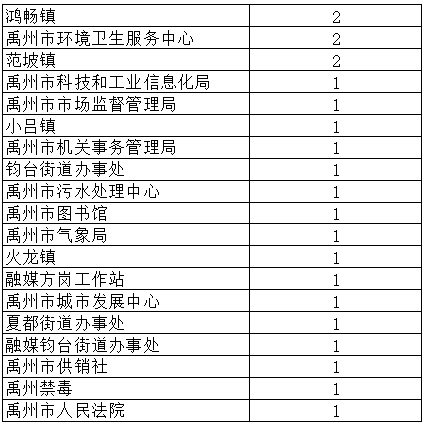 | 鸿畅镇 | 2 |
|---|---|
| 禹州市环境卫生服务中心 | 2 |
| 范坡镇 | 2 |
| 禹州市科技和工业信息化局 | 1 |
| 禹州市市场监督管理局 | 1 |
| 小吕镇 | 1 |
| 禹州市机关事务管理局 | 1 |
| 钧台街道办事处 | 1 |
| 禹州市污水处理中心 | 1 |
| 禹州市图书馆 | 1 |
| 禹州市气象局 | 1 |
| 火龙镇 | 1 |
| 融媒方岗工作站 | 1 |
| 禹州市城市发展中心 | 1 |
| 夏都街道办事处 | 1 |
| 融媒钧台街道办事处 | 1 |
| 禹州市供销社 | 1 |
| 禹州禁毒 | 1 |
| 禹州市人民法院 | 1 |